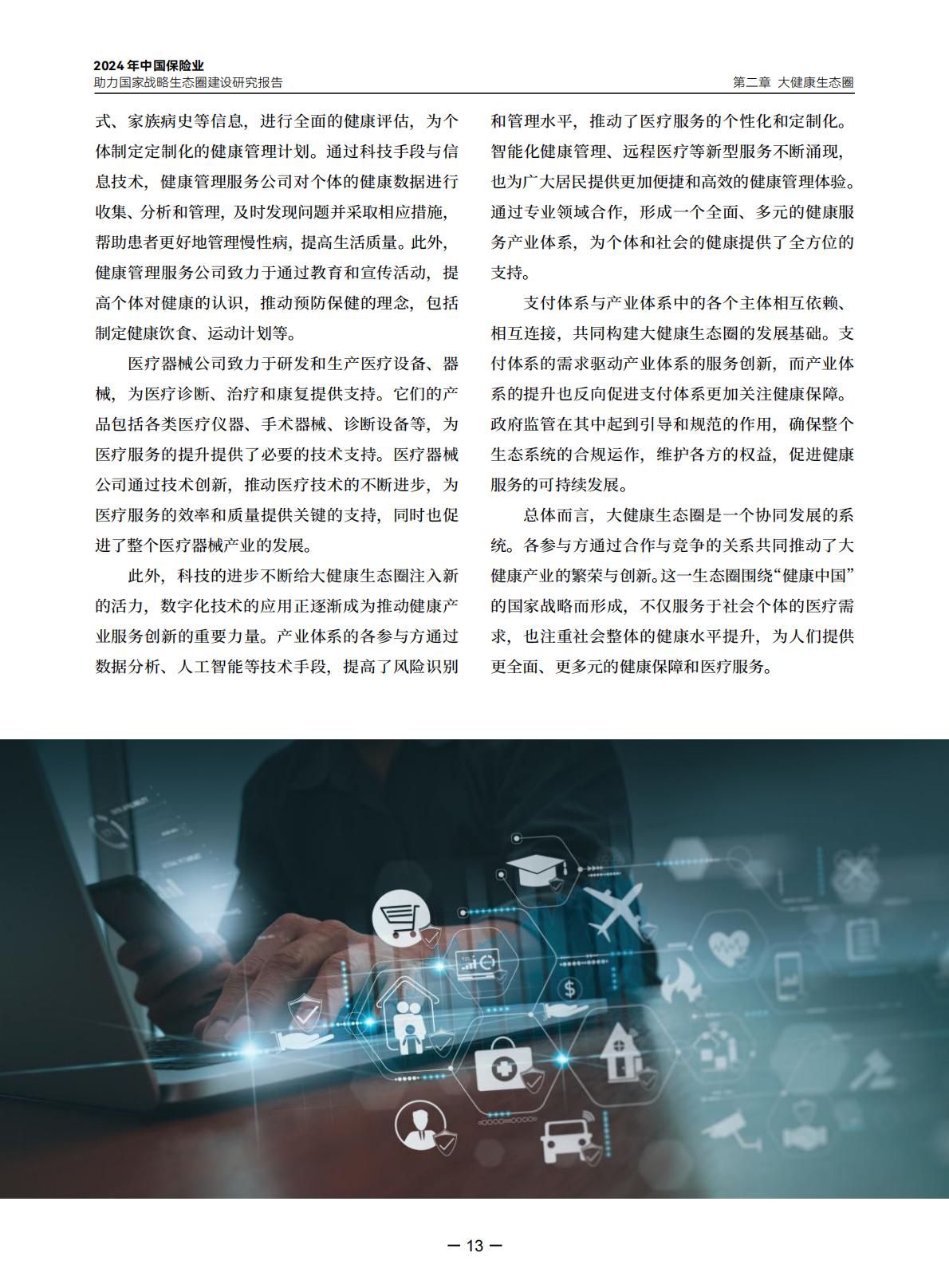 2024年中国保险业
助力国家战略生态圈建设研究报告

第二章 大健康生态圈

式、家族病史等信息，进行全面的健康评估，为个体制定定制化的健康管理计划。通过科技手段与信息技术，健康管理服务公司对个体的健康数据进行收集、分析和管理，及时发现问题并采取相应措施，帮助患者更好地管理慢性病，提高生活质量。此外，健康管理服务公司致力于通过教育和宣传活动，提高个体对健康的认识，推动预防保健的理念，包括制定健康饮食、运动计划等。

医疗器械公司致力于研发和生产医疗设备、器械，为医疗诊断、治疗和康复提供支持。它们的产品包括各类医疗仪器、手术器械、诊断设备等，为医疗服务的提升提供了必要的技术支持。医疗器械公司通过技术创新，推动医疗技术的不断进步，为医疗服务的效率和质量提供关键的支持，同时也促进了整个医疗器械产业的发展。

此外，科技的进步不断给大健康生态圈注入新的活力，数字化技术的应用正逐渐成为推动健康产业服务创新的重要力量。产业体系的各参与方通过数据分析、人工智能等技术手段，提高了风险识别和管理水平，推动了医疗服务的个性化和定制化。智能化健康管理、远程医疗等新型服务不断涌现，也为广大居民提供更加便捷和高效的健康管理体验。通过专业领域合作，形成一个全面、多元的健康服务产业体系，为个体和社会的健康提供了全方位的支持。

支付体系与产业体系中的各个主体相互依赖、相互连接，共同构建大健康生态圈的发展基础。支付体系的需求驱动产业体系的服务创新，而产业体系的提升也反向促进支付体系更加关注健康保障。政府监管在其中起到引导和规范的作用，确保整个生态系统的合规运作，维护各方的权益，促进健康服务的可持续发展。

总体而言，大健康生态圈是一个协同发展的系统。各参与方通过合作与竞争的关系共同推动了大健康产业的繁荣与创新。这一生态圈围绕“健康中国”的国家战略而形成，不仅服务于社会个体的医疗需求，也注重社会整体的健康水平提升，为人们提供更全面、更多元的健康保障和医疗服务。

— 13 —